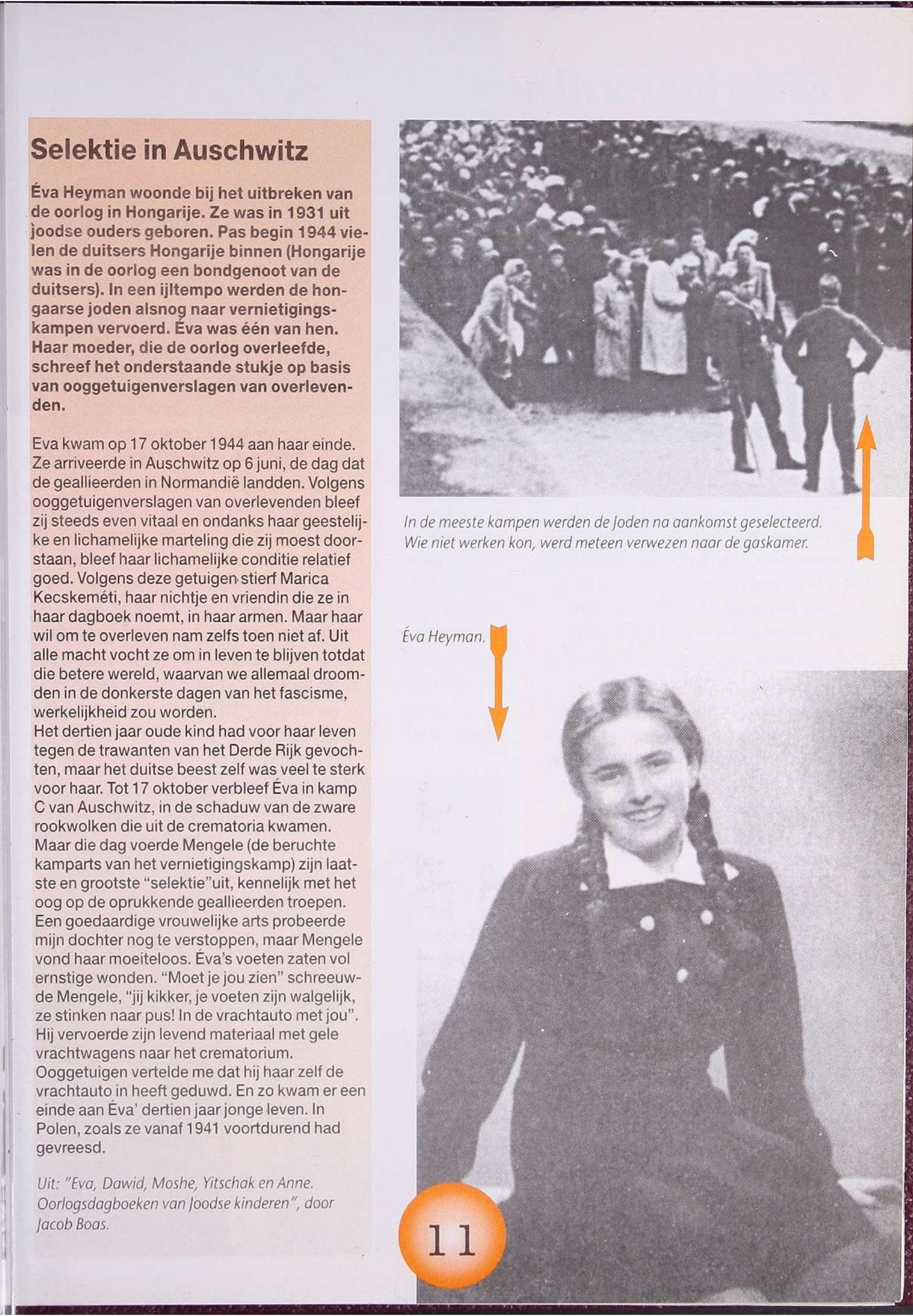 Selektie in Auschwitz

Éva Heyman woonde bij het uitbreken van de oorlog in Hongarije. Ze was in 1931 uit joodse ouders geboren. Pas begin 1944 vielen de duitsers Hongarije binnen (Hongarije was in de oorlog een bondgenoot van de duitsers). In een ijltempo werden de hongaarse joden alsnog naar vernietigingskampen vervoerd. Éva was één van hen. Haar moeder, die de oorlog overleefde, schreef het onderstaande stukje op basis van ooggetuigenverslagen van overlevenden.

Eva kwam op 17 oktober 1944 aan haar einde. Ze arriveerde in Auschwitz op 6 juni, de dag dat de geallieerden in Normandië landden. Volgens ooggetuigenverslagen van overlevenden bleef zij steeds even vitaal en ondanks haar geestelijke en lichamelijke marteling die zij moest doorstaan, bleef haar lichamelijke conditie relatief goed. Volgens deze getuigen stierf Marica Kecskeméti, haar nichtje en vriendin die ze in haar dagboek noemt, in haar armen. Maar haar wil om te overleven nam zelfs toen niet af. Uit alle macht vocht ze om in leven te blijven totdat die betere wereld, waarvan we allemaal droomden in de donkerste dagen van het fascisme, werkelijkheid zou worden.
Het dertien jaar oude kind had voor haar leven tegen de trawanten van het Derde Rijk gevochten, maar het duitse beest zelf was veel te sterk voor haar. Tot 17 oktober verbleef Éva in kamp C van Auschwitz, in de schaduw van de zware rookwolken die uit de crematoria kwamen. Maar die dag voerde Mengele (de beruchte kamparts van het vernietigingskamp) zijn laatste en grootste "selektie"uit, kennelijk met het oog op de oprukkende geallieerden troepen. Een goedaardige vrouwelijke arts probeerde mijn dochter nog te verstoppen, maar Mengele vond haar moeiteloos. Éva's voeten zaten vol ernstige wonden. "Moet je jou zien" schreeuwde Mengele, "jij kikker, je voeten zijn walgelijk, ze stinken naar pus! In de vrachtauto met jou". Hij vervoerde zijn levend materiaal met gele vrachtwagens naar het crematorium. Ooggetuigen vertelde me dat hij haar zelf de vrachtauto in heeft geduwd. En zo kwam er een einde aan Éva' dertien jaar jonge leven. In Polen, zoals ze vanaf 1941 voortdurend had gevreesd.

Uit: "Eva, Dawid, Moshe, Yitschak en Anne. Oorlogsdagboeken van Joodse kinderen", door Jacob Boas.

In de meeste kampen werden de Joden na aankomst geselecteerd. Wie niet werken kon, werd meteen verwezen naar de gaskamer.

Éva Heyman.

11